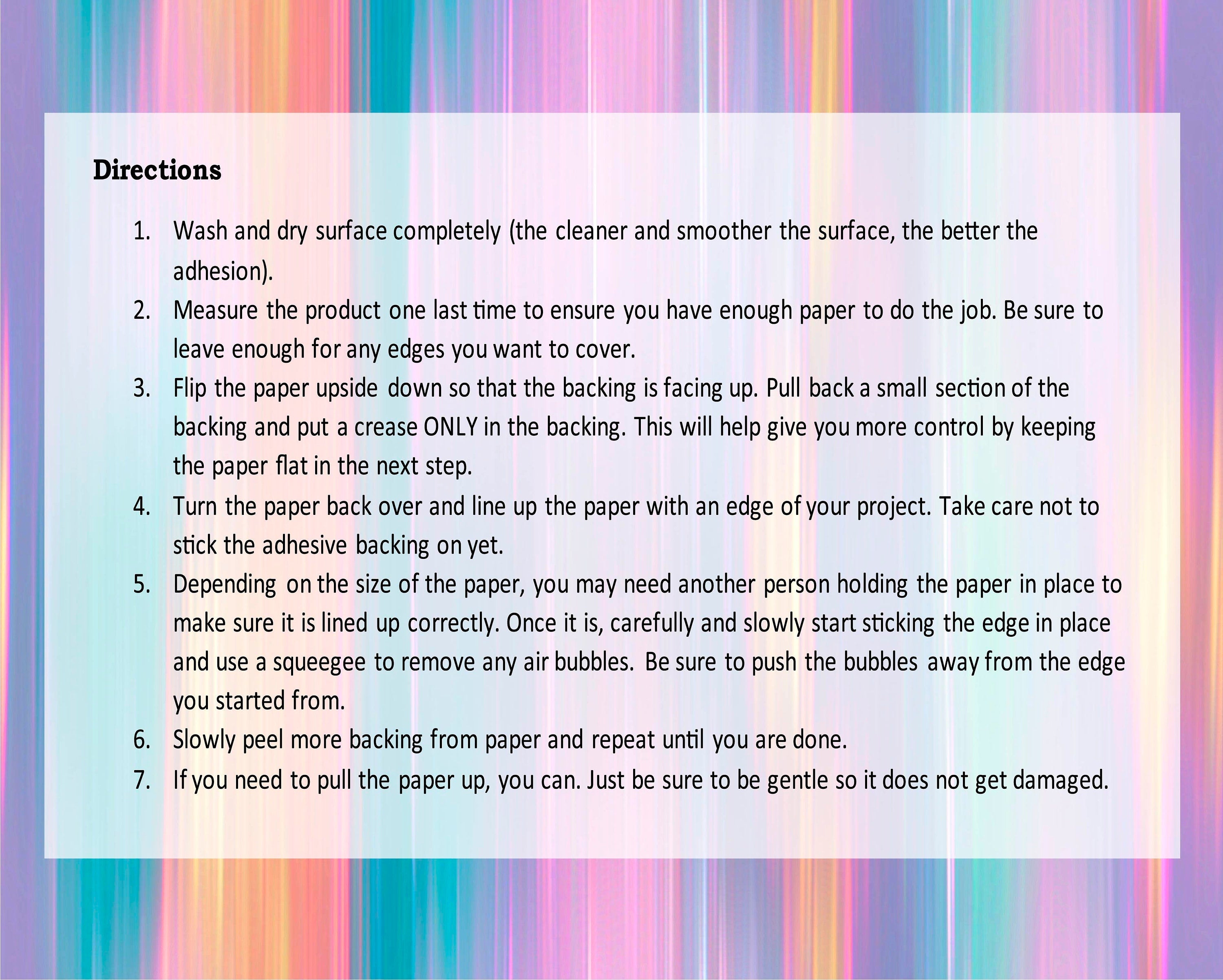 Directions

1. Wash and dry surface completely (the cleaner and smoother the surface, the better the adhesion).
2. Measure the product one last time to ensure you have enough paper to do the job. Be sure to leave enough for any edges you want to cover.
3. Flip the paper upside down so that the backing is facing up. Pull back a small section of the backing and put a crease ONLY in the backing. This will help give you more control by keeping the paper flat in the next step.
4. Turn the paper back over and line up the paper with an edge of your project. Take care not to stick the adhesive backing on yet.
5. Depending on the size of the paper, you may need another person holding the paper in place to make sure it is lined up correctly. Once it is, carefully and slowly start sticking the edge in place and use a squeegee to remove any air bubbles. Be sure to push the bubbles away from the edge you started from.
6. Slowly peel more backing from paper and repeat until you are done.
7. If you need to pull the paper up, you can. Just be sure to be gentle so it does not get damaged.